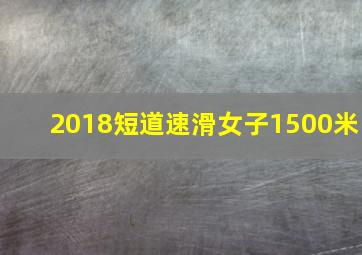 2018短道速滑女子1500米